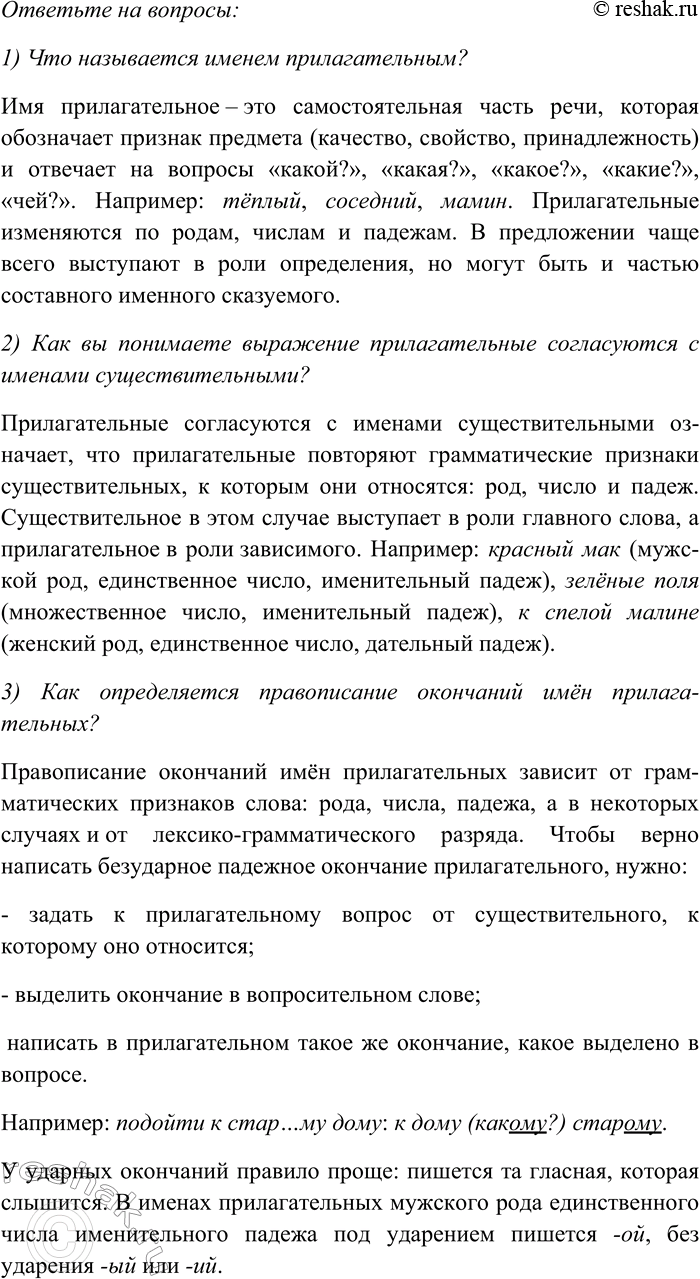 Ответьте на вопросы:
© reshak.ru

1) Что называется именем прилагательным?

Имя прилагательное – это самостоятельная часть речи, которая обозначает признак предмета (качество, свойство, принадлежность) и отвечает на вопросы «какой?», «какая?», «какое?», «какие?», «чей?». Например: тёплый, соседний, мамин. Прилагательные изменяются по родам, числам и падежам. В предложении чаще всего выступают в роли определения, но могут быть и частью составного именного сказуемого.

2) Как вы понимаете выражение прилагательные согласуются с именами существительными?

Прилагательные согласуются с именами существительными означает, что прилагательные повторяют грамматические признаки существительных, к которым они относятся: род, число и падеж. Существительное в этом случае выступает в роли главного слова, а прилагательное в роли зависимого. Например: красный мак (мужской род, единственное число, именительный падеж), зелёные поля (множественное число, именительный падеж), к спелой малине (женский род, единственное число, дательный падеж).

3) Как определяется правописание окончаний имён прилагательных?

Правописание окончаний имён прилагательных зависит от грамматических признаков слова: рода, числа, падежа, а в некоторых случаях и от лексико-грамматического разряда. Чтобы верно написать безударное падежное окончание прилагательного, нужно:

- задать к прилагательному вопрос от существительного, к которому оно относится;

- выделить окончание в вопросительном слове;

написать в прилагательном такое же окончание, какое выделено в вопросе.

Например: подойти к стар…му дому: к дому (какому?) старому.

У ударных окончаний правило проще: пишется та гласная, которая слышится. В именах прилагательных мужского рода единственного числа именительного падежа под ударением пишется -ой, без ударения -ый или -ий.

reshak.ru